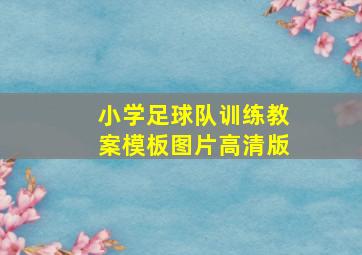 小学足球队训练教案模板图片高清版